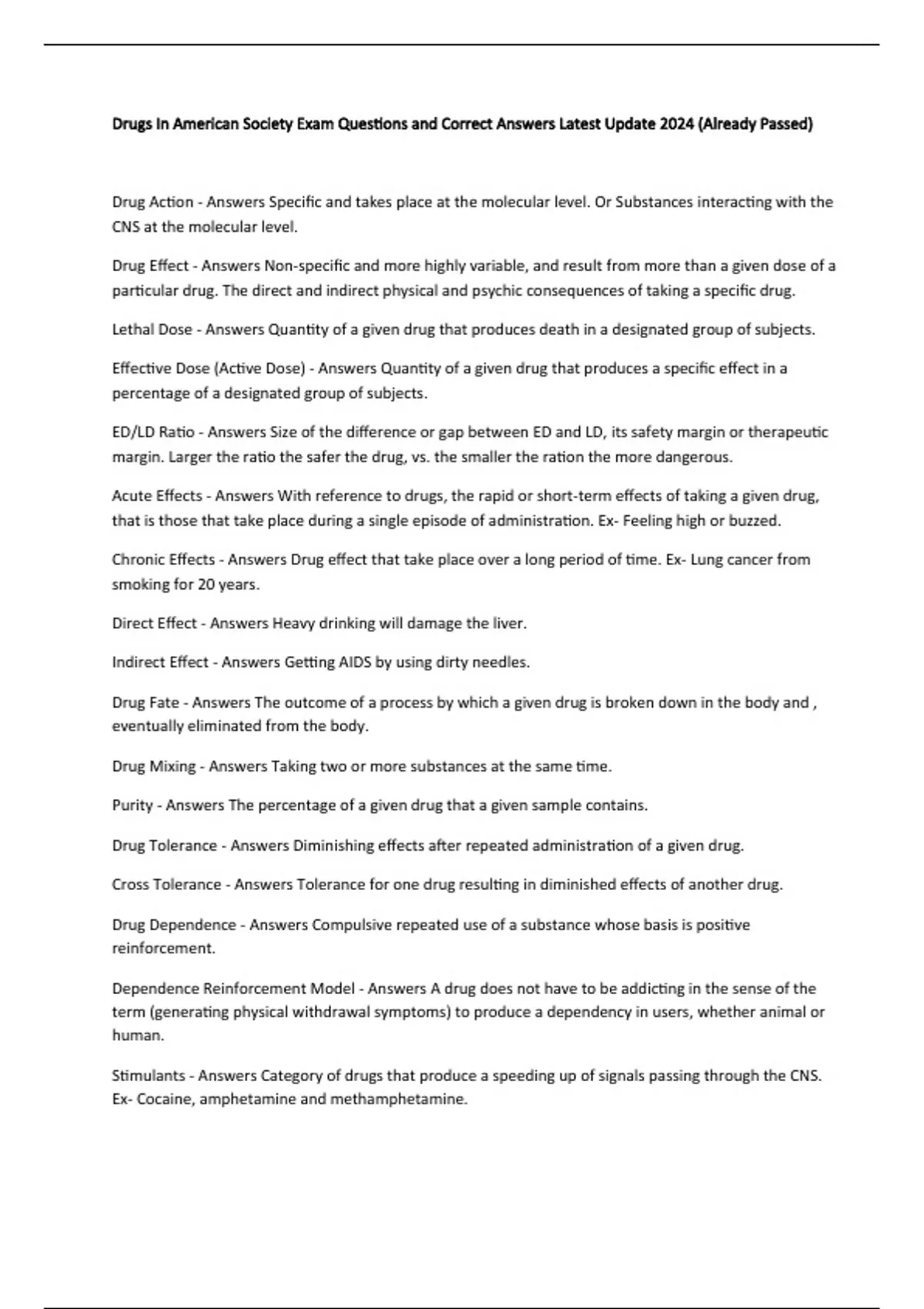 Drugs In American Society Exam Questions and Correct Answers Latest Update 2024 (Already Passed)

Drug Action - Answers Specific and takes place at the molecular level. Or Substances interacting with the CNS at the molecular level.

Drug Effect - Answers Non-specific and more highly variable, and result from more than a given dose of a particular drug. The direct and indirect physical and psychic consequences of taking a specific drug.

Lethal Dose - Answers Quantity of a given drug that produces death in a designated group of subjects.

Effective Dose (Active Dose) - Answers Quantity of a given drug that produces a specific effect in a percentage of a designated group of subjects.

ED/LD Ratio - Answers Size of the difference or gap between ED and LD, its safety margin or therapeutic margin. Larger the ratio the safer the drug, vs. the smaller the ration the more dangerous.

Acute Effects - Answers With reference to drugs, the rapid or short-term effects of taking a given drug, that is those that take place during a single episode of administration. Ex- Feeling high or buzzed.

Chronic Effects - Answers Drug effect that take place over a long period of time. Ex- Lung cancer from smoking for 20 years.

Direct Effect - Answers Heavy drinking will damage the liver.

Indirect Effect - Answers Getting AIDS by using dirty needles.

Drug Fate - Answers The outcome of a process by which a given drug is broken down in the body and , eventually eliminated from the body.

Drug Mixing - Answers Taking two or more substances at the same time.

Purity - Answers The percentage of a given drug that a given sample contains.

Drug Tolerance - Answers Diminishing effects after repeated administration of a given drug.

Cross Tolerance - Answers Tolerance for one drug resulting in diminished effects of another drug.

Drug Dependence - Answers Compulsive repeated use of a substance whose basis is positive reinforcement.

Dependence Reinforcement Model - Answers A drug does not have to be addicting in the sense of the term (generating physical withdrawal symptoms) to produce a dependency in users, whether animal or human.

Stimulants - Answers Category of drugs that produce a speeding up of signals passing through the CNS. Ex- Cocaine, amphetamine and methamphetamine.